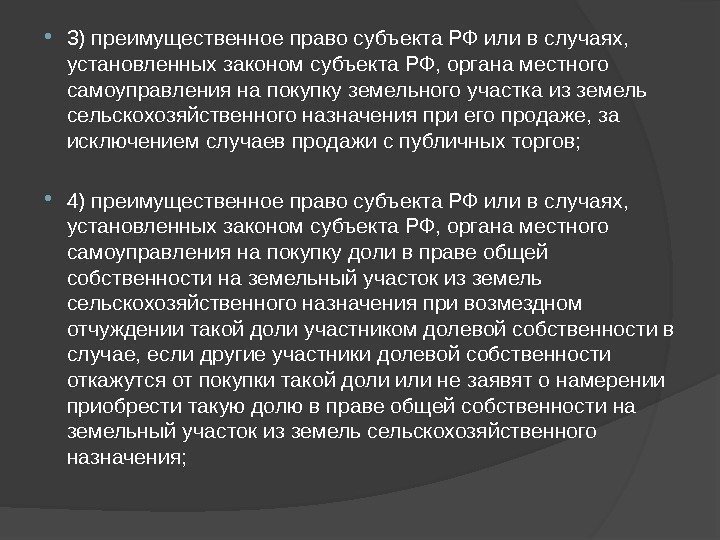 3) преимущественное право субъекта РФ или в случаях, установленных законом субъекта РФ, органа местного самоуправления на покупку земельного участка из земель сельскохозяйственного назначения при его продаже, за исключением случаев продажи с публичных торгов;

4) преимущественное право субъекта РФ или в случаях, установленных законом субъекта РФ, органа местного самоуправления на покупку доли в праве общей собственности на земельный участок из земель сельскохозяйственного назначения при возмездном отчуждении такой доли участником долевой собственности в случае, если другие участники долевой собственности откажутся от покупки такой доли или не заявят о намерении приобрести такую долю в праве общей собственности на земельный участок из земель сельскохозяйственного назначения;